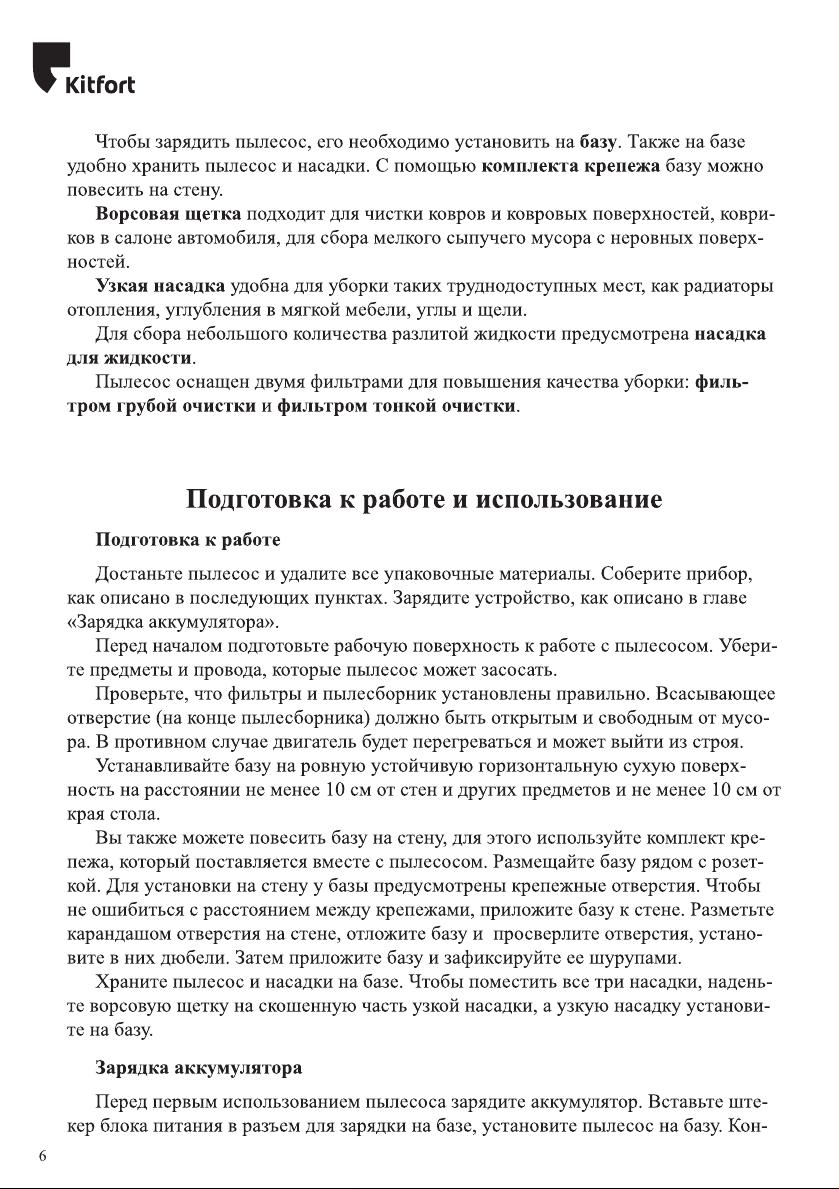 Kitfort

Чтобы зарядить пылесос, его необходимо установить на базу. Также на базе удобно хранить пылесос и насадки. С помощью комплекта крепежа базу можно повесить на стену.

Ворсовая щетка подходит для чистки ковров и ковровых поверхностей, ковриков в салоне автомобиля, для сбора мелкого сыпучего мусора с неровных поверхностей.

Узкая насадка удобна для уборки таких труднодоступных мест, как радиаторы отопления, углубления в мягкой мебели, углы и щели.

Для сбора небольшого количества разлитой жидкости предусмотрена насадка для жидкости.

Пылесос оснащен двумя фильтрами для повышения качества уборки: фильтром грубой очистки и фильтром тонкой очистки.

Подготовка к работе и использование

Подготовка к работе

Достаньте пылесос и удалите все упаковочные материалы. Соберите прибор, как описано в последующих пунктах. Зарядите устройство, как описано в главе «Зарядка аккумулятора».

Перед началом подготовьте рабочую поверхность к работе с пылесосом. Уберите предметы и провода, которые пылесос может засосать.

Проверьте, что фильтры и пылесборник установлены правильно. Всасывающее отверстие (на конце пылесборника) должно быть открытым и свободным от мусора. В противном случае двигатель будет перегреваться и может выйти из строя.

Устанавливайте базу на ровную устойчивую горизонтальную сухую поверхность на расстоянии не менее 10 см от стен и других предметов и не менее 10 см от края стола.

Вы также можете повесить базу на стену, для этого используйте комплект крепежа, который поставляется вместе с пылесосом. Размещайте базу рядом с розеткой. Для установки на стену у базы предусмотрены крепежные отверстия. Чтобы не ошибиться с расстоянием между крепежами, приложите базу к стене. Разметьте карандашом отверстия на стене, отложите базу и просверлите отверстия, установите в них дюбели. Затем приложите базу и зафиксируйте ее шурупами.

Храните пылесос и насадки на базе. Чтобы поместить все три насадки, наденьте ворсовую щетку на скошенную часть узкой насадки, а узкую насадку установите на базу.

Зарядка аккумулятора

Перед первым использованием пылесоса зарядите аккумулятор. Вставьте штекер блока питания в разъем для зарядки на базе, установите пылесос на базу. Кон-

6